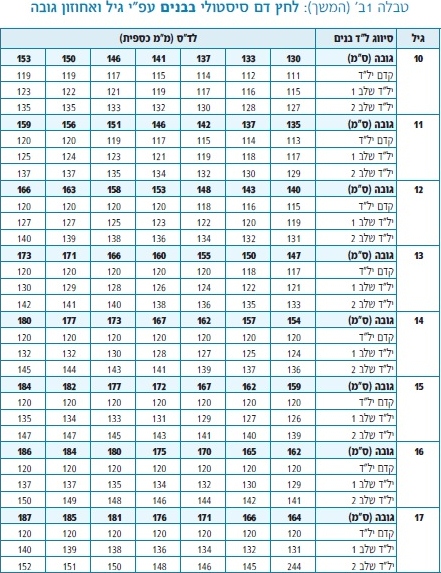 טבלה 1ב' (המשך): לחץ דם סיסטולי בבנים עפ"י גיל ואחוזון גובה

| גיל | סיווג ל"ד בנים | לד"ס (מ"מ כספית) | | | | | | |
|---|---|---|---|---|---|---|---|---|
| 10 | גובה (ס"מ) | 130 | 133 | 137 | 141 | 146 | 150 | 153 |
| | קדם יל"ד | 111 | 112 | 114 | 115 | 117 | 119 | 119 |
| | יל"ד שלב 1 | 115 | 116 | 117 | 119 | 121 | 122 | 123 |
| | יל"ד שלב 2 | 127 | 128 | 130 | 132 | 133 | 135 | 135 |
| 11 | גובה (ס"מ) | 135 | 137 | 142 | 146 | 151 | 156 | 159 |
| | קדם יל"ד | 113 | 114 | 115 | 117 | 119 | 120 | 120 |
| | יל"ד שלב 1 | 117 | 118 | 119 | 121 | 123 | 124 | 125 |
| | יל"ד שלב 2 | 129 | 130 | 132 | 134 | 135 | 137 | 137 |
| 12 | גובה (ס"מ) | 140 | 143 | 148 | 153 | 158 | 163 | 166 |
| | קדם יל"ד | 115 | 116 | 118 | 120 | 120 | 120 | 120 |
| | יל"ד שלב 1 | 119 | 120 | 122 | 123 | 125 | 127 | 127 |
| | יל"ד שלב 2 | 131 | 132 | 134 | 136 | 138 | 139 | 140 |
| 13 | גובה (ס"מ) | 147 | 150 | 155 | 160 | 166 | 171 | 173 |
| | קדם יל"ד | 117 | 118 | 120 | 120 | 120 | 120 | 120 |
| | יל"ד שלב 1 | 121 | 122 | 124 | 126 | 128 | 129 | 130 |
| | יל"ד שלב 2 | 133 | 135 | 136 | 138 | 140 | 141 | 142 |
| 14 | גובה (ס"מ) | 154 | 157 | 162 | 167 | 173 | 177 | 180 |
| | קדם יל"ד | 120 | 120 | 120 | 120 | 120 | 120 | 120 |
| | יל"ד שלב 1 | 124 | 125 | 127 | 128 | 130 | 132 | 132 |
| | יל"ד שלב 2 | 136 | 137 | 139 | 141 | 143 | 144 | 145 |
| 15 | גובה (ס"מ) | 159 | 162 | 167 | 172 | 177 | 182 | 184 |
| | קדם יל"ד | 120 | 120 | 120 | 120 | 120 | 120 | 120 |
| | יל"ד שלב 1 | 126 | 127 | 129 | 131 | 133 | 134 | 135 |
| | יל"ד שלב 2 | 139 | 140 | 141 | 143 | 145 | 147 | 147 |
| 16 | גובה (ס"מ) | 162 | 165 | 170 | 175 | 180 | 184 | 186 |
| | קדם יל"ד | 120 | 120 | 120 | 120 | 120 | 120 | 120 |
| | יל"ד שלב 1 | 129 | 130 | 132 | 134 | 135 | 137 | 137 |
| | יל"ד שלב 2 | 141 | 142 | 144 | 146 | 148 | 149 | 150 |
| 17 | גובה (ס"מ) | 164 | 166 | 171 | 176 | 181 | 185 | 187 |
| | קדם יל"ד | 120 | 120 | 120 | 120 | 120 | 120 | 120 |
| | יל"ד שלב 1 | 131 | 132 | 134 | 136 | 138 | 139 | 140 |
| | יל"ד שלב 2 | 244 | 145 | 146 | 148 | 150 | 151 | 152 |